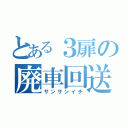 とある３扉の
廃車回送
サンサンイチ